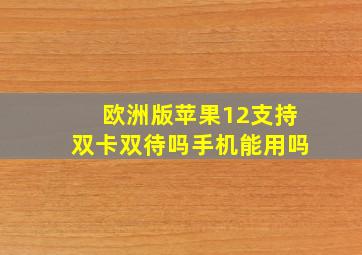 欧洲版苹果12支持双卡双待吗手机能用吗